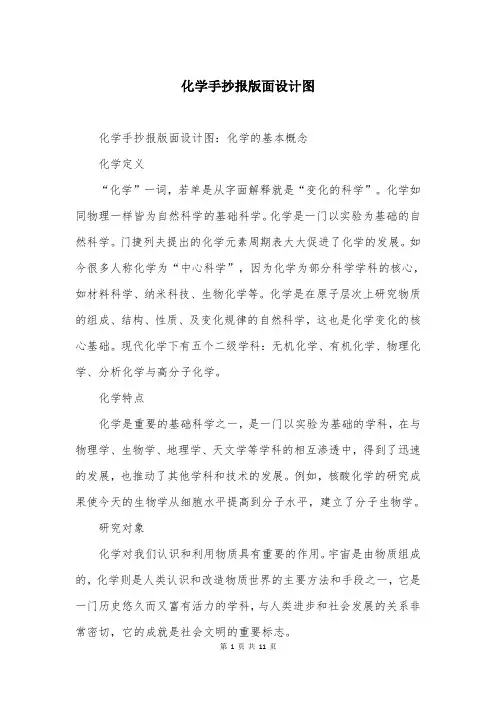 化学手抄报版面设计图

化学手抄报版面设计图：化学的基本概念

化学定义

“化学”一词，若单是从字面解释就是“变化的科学”。化学如同物理一样皆为自然科学的基础科学。化学是一门以实验为基础的自然科学。门捷列夫提出的化学元素周期表大大促进了化学的发展。如今很多人称化学为“中心科学”，因为化学为部分科学学科的核心，如材料科学、纳米科技、生物化学等。化学是在原子层次上研究物质的组成、结构、性质、及变化规律的自然科学，这也是化学变化的核心基础。现代化学下有五个二级学科：无机化学、有机化学、物理化学、分析化学与高分子化学。

化学特点

化学是重要的基础科学之一，是一门以实验为基础的学科，在与物理学、生物学、地理学、天文学等学科的相互渗透中，得到了迅速的发展，也推动了其他学科和技术的发展。例如，核酸化学的研究成果使今天的生物学从细胞水平提高到分子水平，建立了分子生物学。

研究对象

化学对我们认识和利用物质具有重要的作用。宇宙是由物质组成的，化学则是人类认识和改造物质世界的主要方法和手段之一，它是一门历史悠久而又富有活力的学科，与人类进步和社会发展的关系非常密切，它的成就是社会文明的重要标志。

第 1 页 共 11 页